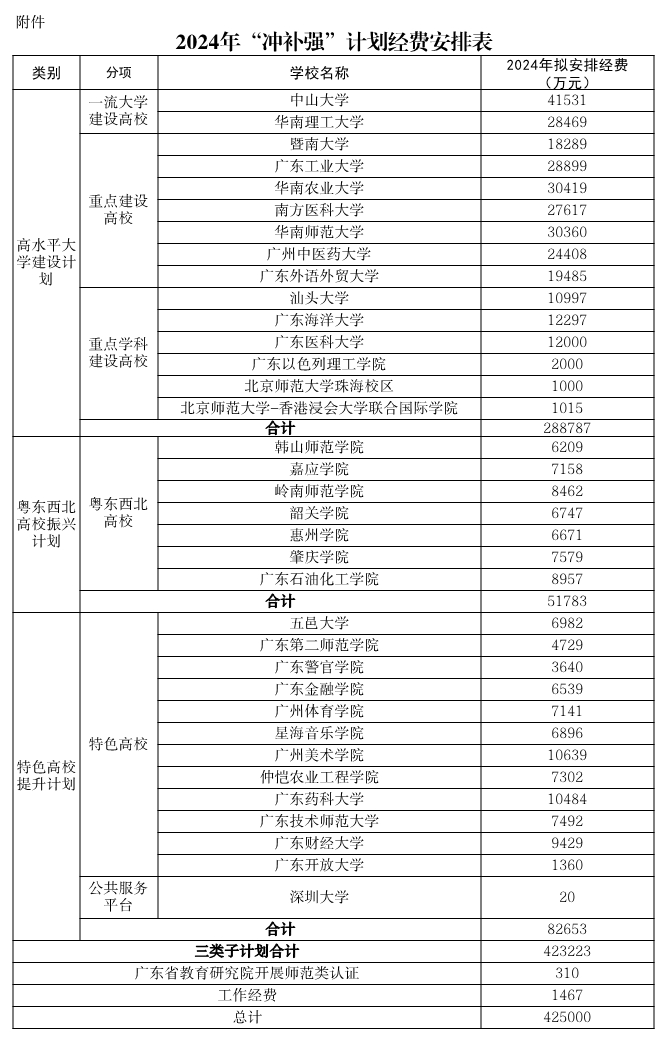 附件

2024年“冲补强”计划经费安排表

| 类别 | 分项 | 学校名称 | 2024年拟安排经费（万元） |
|---|---|---|---|
| 高水平大学建设计划 | 一流大学建设高校 | 中山大学 | 41531 |
| | | 华南理工大学 | 28469 |
| | 重点建设高校 | 暨南大学 | 18289 |
| | | 广东工业大学 | 28899 |
| | | 华南农业大学 | 30419 |
| | | 南方医科大学 | 27617 |
| | | 华南师范大学 | 30360 |
| | | 广州中医药大学 | 24408 |
| | | 广东外语外贸大学 | 19485 |
| | 重点学科建设高校 | 汕头大学 | 10997 |
| | | 广东海洋大学 | 12297 |
| | | 广东医科大学 | 12000 |
| | | 广东以色列理工学院 | 2000 |
| | | 北京师范大学珠海校区 | 1000 |
| | | 北京师范大学-香港浸会大学联合国际学院 | 1015 |
| | 合计 | | 288787 |
| 粤东西北高校振兴计划 | 粤东西北高校 | 韩山师范学院 | 6209 |
| | | 嘉应学院 | 7158 |
| | | 岭南师范学院 | 8462 |
| | | 韶关学院 | 6747 |
| | | 惠州学院 | 6671 |
| | | 肇庆学院 | 7579 |
| | | 广东石油化工学院 | 8957 |
| | 合计 | | 51783 |
| 特色高校提升计划 | 特色高校 | 五邑大学 | 6982 |
| | | 广东第二师范学院 | 4729 |
| | | 广东警官学院 | 3640 |
| | | 广东金融学院 | 6539 |
| | | 广州体育学院 | 7141 |
| | | 星海音乐学院 | 6896 |
| | | 广州美术学院 | 10639 |
| | | 仲恺农业工程学院 | 7302 |
| | | 广东药科大学 | 10484 |
| | | 广东技术师范大学 | 7492 |
| | | 广东财经大学 | 9429 |
| | | 广东开放大学 | 1360 |
| | 公共服务平台 | 深圳大学 | 20 |
| | 合计 | | 82653 |
| 三类子计划合计 | | | 423223 |
| 广东省教育研究院开展师范类认证 | | | 310 |
| 工作经费 | | | 1467 |
| 总计 | | | 425000 |